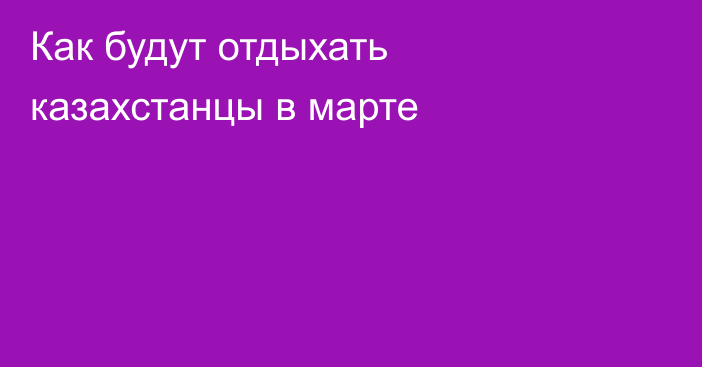 Как будут отдыхать казахстанцы в марте